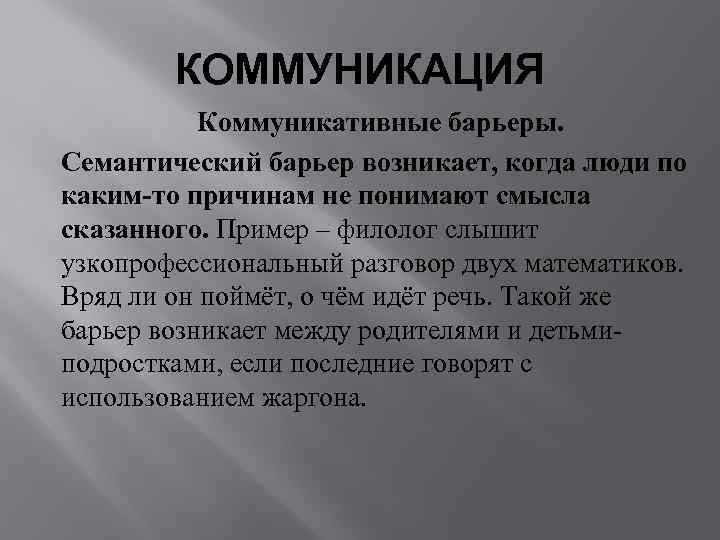 КОММУНИКАЦИЯ

Коммуникативные барьеры.

Семантический барьер возникает, когда люди по каким-то причинам не понимают смысла сказанного. Пример – филолог слышит узкопрофессиональный разговор двух математиков. Вряд ли он поймёт, о чём идёт речь. Такой же барьер возникает между родителями и детьми-подростками, если последние говорят с использованием жаргона.